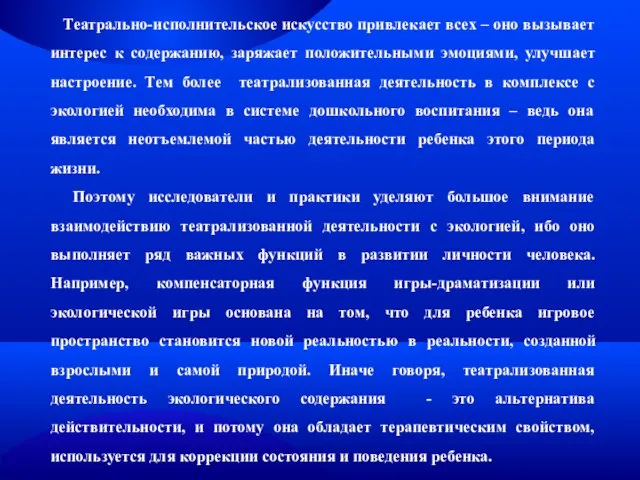 Театрально-исполнительское искусство привлекает всех – оно вызывает интерес к содержанию, заряжает положительными эмоциями, улучшает настроение. Тем более театрализованная деятельность в комплексе с экологией необходима в системе дошкольного воспитания – ведь она является неотъемлемой частью деятельности ребенка этого периода жизни.

Поэтому исследователи и практики уделяют большое внимание взаимодействию театрализованной деятельности с экологией, ибо оно выполняет ряд важных функций в развитии личности человека. Например, компенсаторная функция игры-драматизации или экологической игры основана на том, что для ребенка игровое пространство становится новой реальностью в реальности, созданной взрослыми и самой природой. Иначе говоря, театрализованная деятельность экологического содержания - это альтернатива действительности, и потому она обладает терапевтическим свойством, используется для коррекции состояния и поведения ребенка.